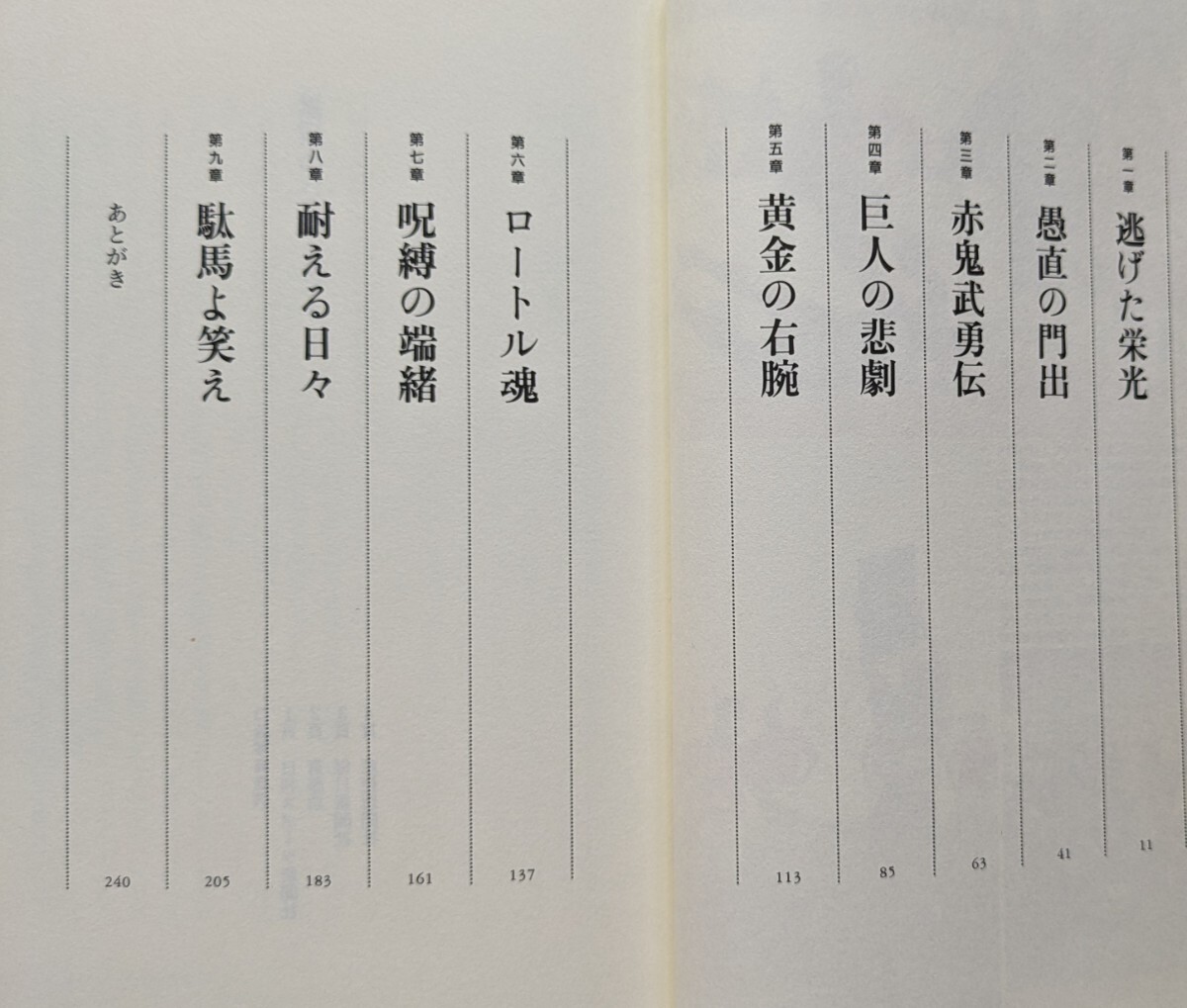 第一章 逃げた栄光 11

第二章 愚直の門出 41

第三章 赤鬼武勇伝 63

第四章 巨人の悲劇 85

第五章 黄金の右腕 113

第六章 ロートル魂 137

第七章 呪縛の端緒 161

第八章 耐える日々 183

第九章 駄馬よ笑え 205

あとがき 240